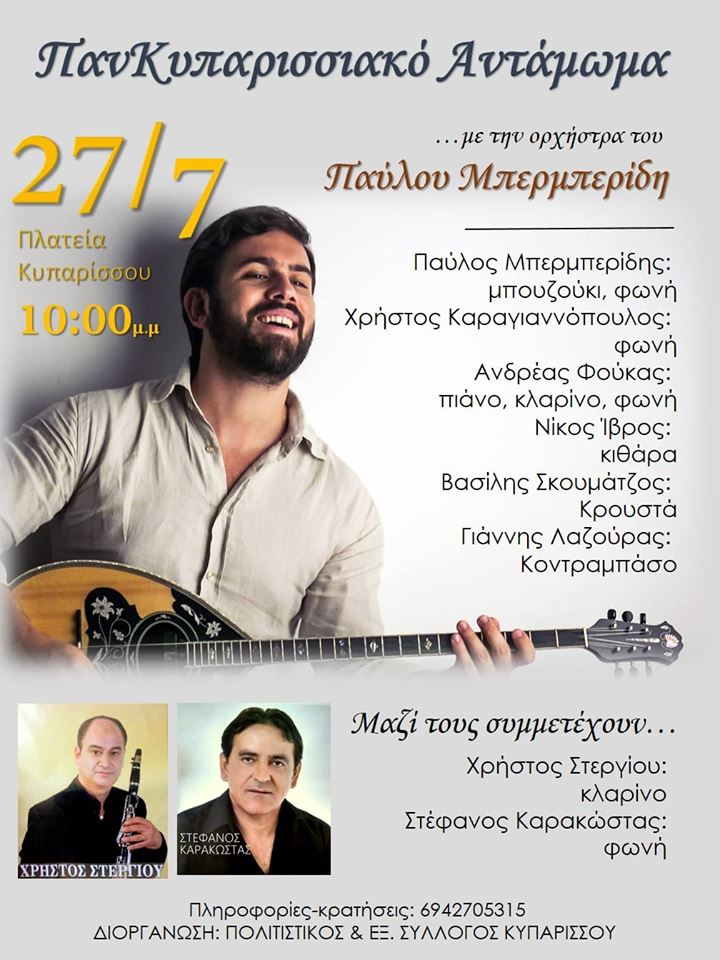 ΠανΚυπαρισσιακό Αντάμωμα

27/7

Πλατεία
Κυπαρίσσου

10:00μ.μ

…με την ορχήστρα του

Παύλου Μπερμπερίδη

Παύλος Μπερμπερίδης:
μπουζούκι, φωνή
Χρήστος Καραγιαννόπουλος:
φωνή
Ανδρέας Φούκας:
πιάνο, κλαρίνο, φωνή
Νίκος Ίβρος:
κιθάρα
Βασίλης Σκουμάτζος:
Κρουστά
Γιάννης Λαζούρας:
Κοντραμπάσο

ΧΡΗΣΤΟΣ ΣΤΕΡΓΙΟΥ

ΣΤΕΦΑΝΟΣ
ΚΑΡΑΚΩΣΤΑΣ

Μαζί τους συμμετέχουν…

Χρήστος Στεργίου:
κλαρίνο
Στέφανος Καρακώστας:
φωνή

Πληροφορίες-κρατήσεις: 6942705315
ΔΙΟΡΓΑΝΩΣΗ: ΠΟΛΙΤΙΣΤΙΚΟΣ & ΕΞ. ΣΥΛΛΟΓΟΣ ΚΥΠΑΡΙΣΣΟΥ